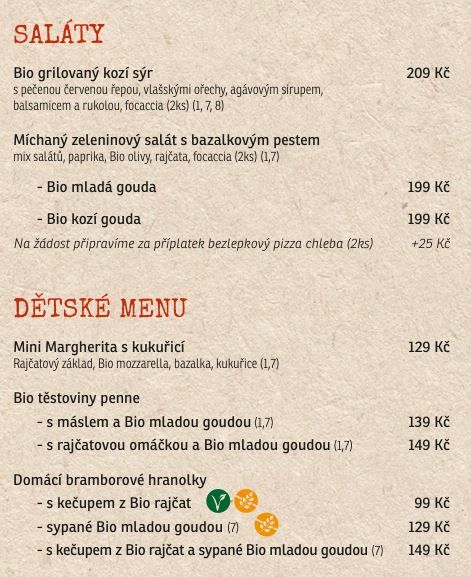 SALÁTY

Bio grilovaný kozí sýr 209 Kč
s pečenou červenou řepou, vlašskými ořechy, agávovým sirupem, balsamicem a rukolou, focaccia (2ks) (1, 7, 8)

Míchaný zeleninový salát s bazalkovým pestem
mix salátů, paprika, Bio olivy, rajčata, focaccia (2ks) (1,7)

- Bio mladá gouda 199 Kč

- Bio kozí gouda 199 Kč

Na žádost připravíme za příplatek bezlepkový pizza chleba (2ks) +25 Kč

DĚTSKÉ MENU

Mini Margherita s kukuřicí 129 Kč
Rajčatový základ, Bio mozzarella, bazalka, kukuřice (1,7)

Bio těstoviny penne
- s máslem a Bio mladou goudou (1,7) 139 Kč
- s rajčatovou omáčkou a Bio mladou goudou (1,7) 149 Kč

Domácí bramborové hranolky
- s kečupem z Bio rajčat 99 Kč
- sypané Bio mladou goudou (7) 129 Kč
- s kečupem z Bio rajčat a sypané Bio mladou goudou (7) 149 Kč